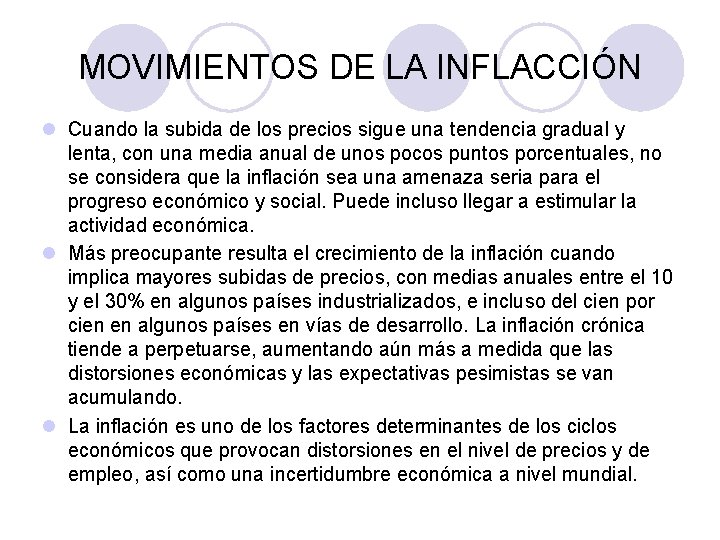 MOVIMIENTOS DE LA INFLACCIÓN

Cuando la subida de los precios sigue una tendencia gradual y lenta, con una media anual de unos pocos puntos porcentuales, no se considera que la inflación sea una amenaza seria para el progreso económico y social. Puede incluso llegar a estimular la actividad económica.

Más preocupante resulta el crecimiento de la inflación cuando implica mayores subidas de precios, con medias anuales entre el 10 y el 30% en algunos países industrializados, e incluso del cien por cien en algunos países en vías de desarrollo. La inflación crónica tiende a perpetuarse, aumentando aún más a medida que las distorsiones económicas y las expectativas pesimistas se van acumulando.

La inflación es uno de los factores determinantes de los ciclos económicos que provocan distorsiones en el nivel de precios y de empleo, así como una incertidumbre económica a nivel mundial.